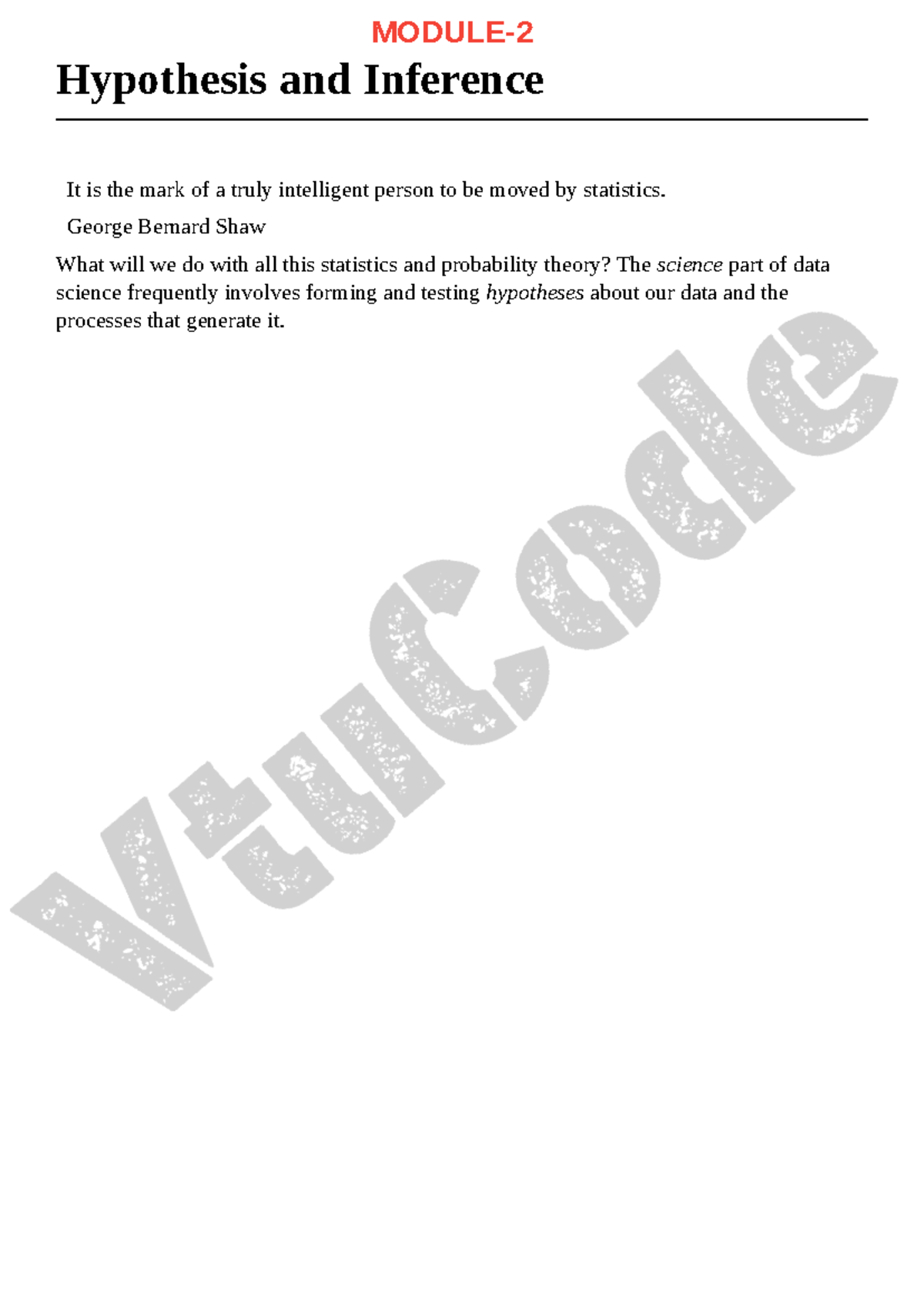 MODULE-2

Hypothesis and Inference

It is the mark of a truly intelligent person to be moved by statistics.

George Bernard Shaw

What will we do with all this statistics and probability theory? The science part of data science frequently involves forming and testing hypotheses about our data and the processes that generate it.

VtuCode